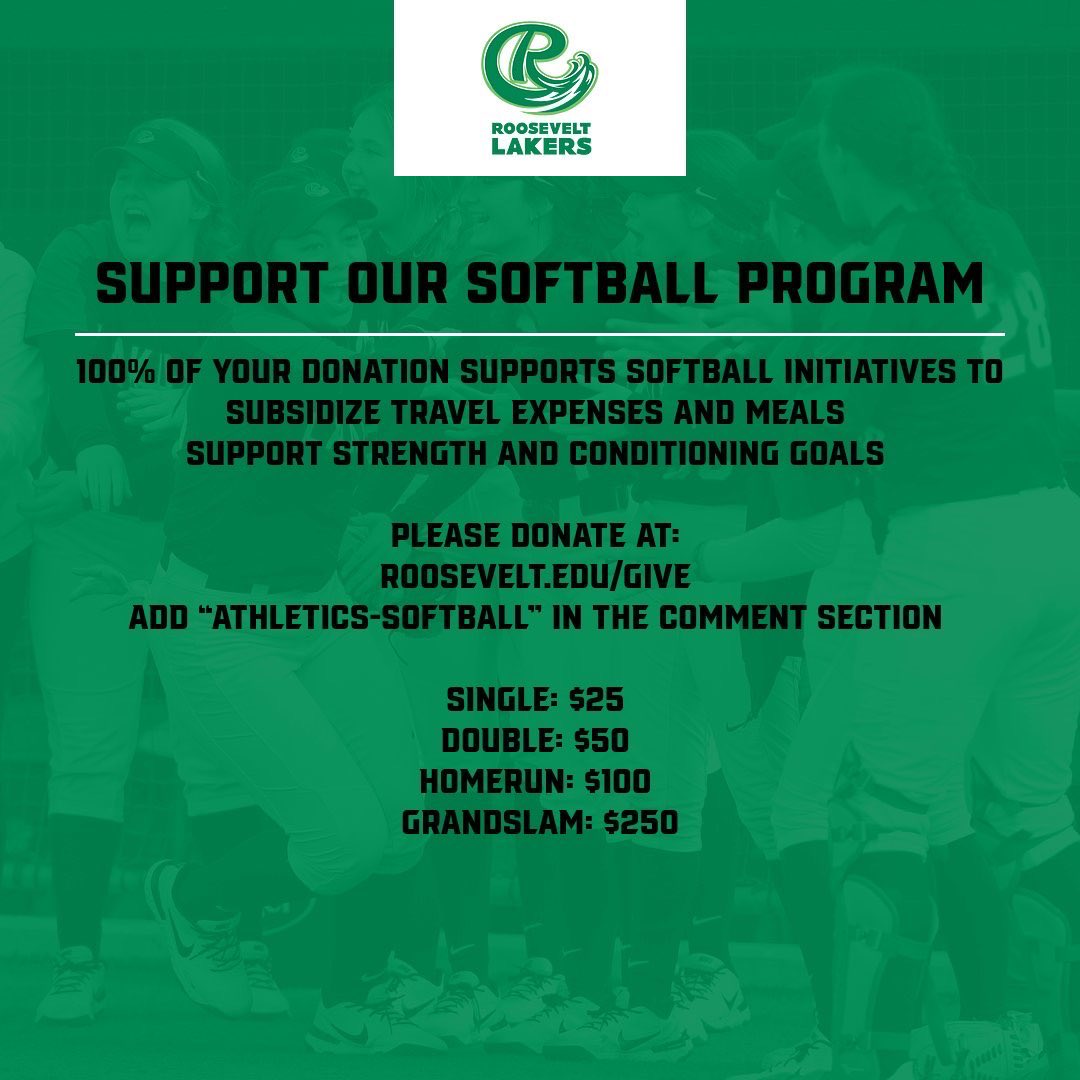 ROOSEVELT
LAKERS

SUPPORT OUR SOFTBALL PROGRAM

100% OF YOUR DONATION SUPPORTS SOFTBALL INITIATIVES TO
SUBSIDIZE TRAVEL EXPENSES AND MEALS
SUPPORT STRENGTH AND CONDITIONING GOALS

PLEASE DONATE AT:
ROOSEVELT.EDU/GIVE
ADD "ATHLETICS-SOFTBALL" IN THE COMMENT SECTION

SINGLE: $25
DOUBLE: $50
HOMERUN: $100
GRANDSLAM: $250